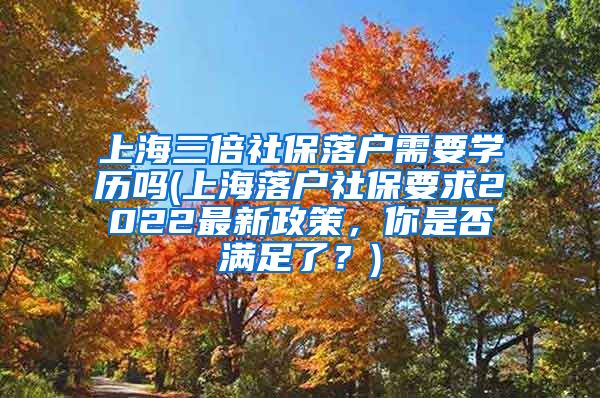 上海三倍社保落户需要学历吗(上海落户社保要求2022最新政策，你是否满足了？)